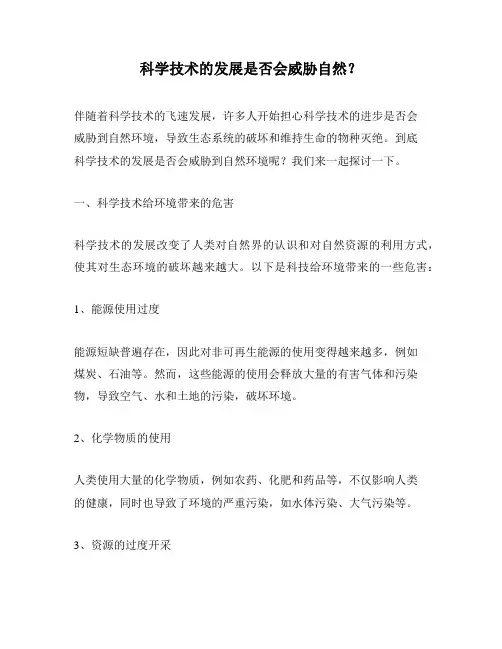 科学技术的发展是否会威胁自然？

伴随着科学技术的飞速发展，许多人开始担心科学技术的进步是否会威胁到自然环境，导致生态系统的破坏和维持生命的物种灭绝。到底科学技术的发展是否会威胁到自然环境呢？我们来一起探讨一下。

一、科学技术给环境带来的危害

科学技术的发展改变了人类对自然界的认识和对自然资源的利用方式，使其对生态环境的破坏越来越大。以下是科技给环境带来的一些危害：

1、能源使用过度

能源短缺普遍存在，因此对非可再生能源的使用变得越来越多，例如煤炭、石油等。然而，这些能源的使用会释放大量的有害气体和污染物，导致空气、水和土地的污染，破坏环境。

2、化学物质的使用

人类使用大量的化学物质，例如农药、化肥和药品等，不仅影响人类的健康，同时也导致了环境的严重污染，如水体污染、大气污染等。

3、资源的过度开采